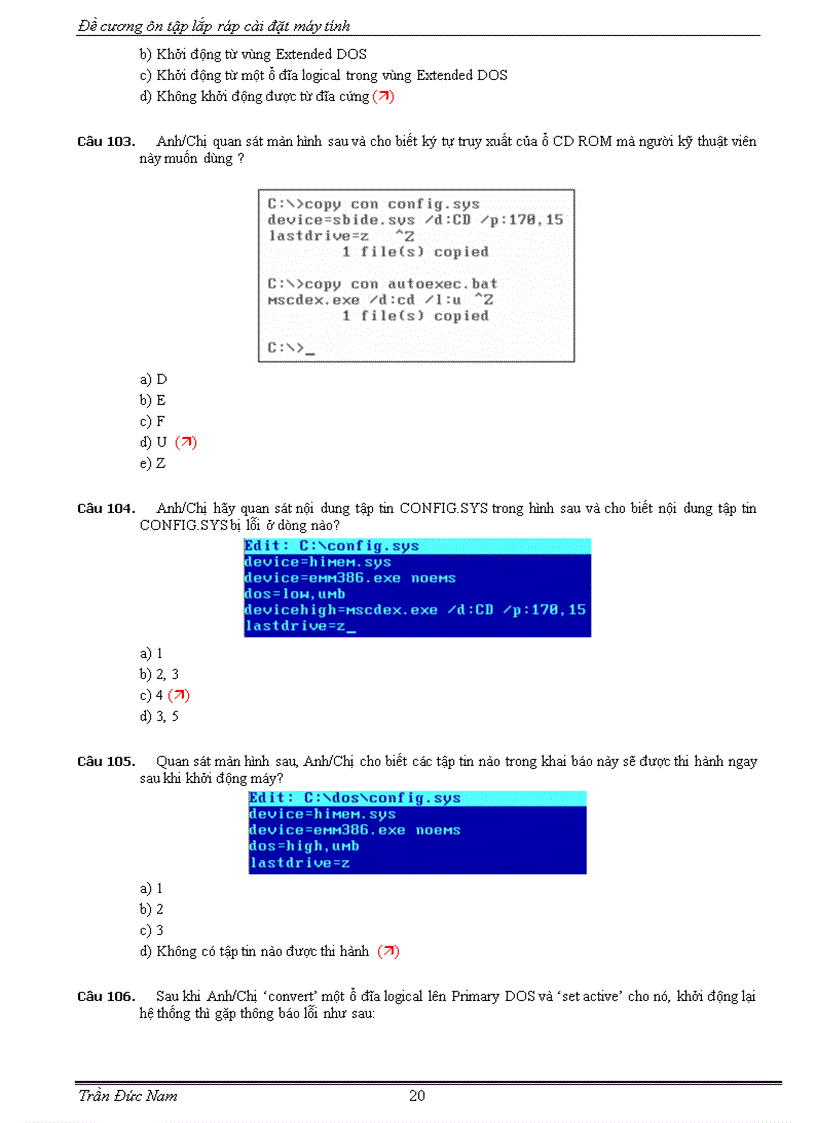 Đề cương ôn tập lắp ráp cài đặt máy tính

b) Khởi động từ vùng Extended DOS
c) Khởi động từ một ổ đĩa logical trong vùng Extended DOS
d) Không khởi động được từ đĩa cứng (↗)

Câu 103. Anh/Chị quan sát màn hình sau và cho biết ký tự truy xuất của ổ CD ROM mà người kỹ thuật viên này muốn dùng ?

C:\>copy con config.sys
device=sbide.sys /d:CD /p:170,15
lastdrive=z ^Z
1 file(s) copied

C:\>copy con autoexec.bat
mscdex.exe /d:cd /l:u ^Z
1 file(s) copied

C:\>_

a) D
b) E
c) F
d) U (↗)
e) Z

Câu 104. Anh/Chị hãy quan sát nội dung tập tin CONFIG.SYS trong hình sau và cho biết nội dung tập tin CONFIG.SYS bị lỗi ở dòng nào?

Edit: C:\config.sys
device=himem.sys
device=emm386.exe noems
dos=low,umb
devicehigh=mscdex.exe /d:CD /p:170,15
lastdrive=z_

a) 1
b) 2, 3
c) 4 (↗)
d) 3, 5

Câu 105. Quan sát màn hình sau, Anh/Chị cho biết các tập tin nào trong khai báo này sẽ được thi hành ngay sau khi khởi động máy?

Edit: C:\dos\config.sys
device=himem.sys
device=emm386.exe noems
dos=high,umb
lastdrive=z

a) 1
b) 2
c) 3
d) Không có tập tin nào được thi hành (↗)

Câu 106. Sau khi Anh/Chị 'convert' một ổ đĩa logical lên Primary DOS và 'set active' cho nó, khởi động lại hệ thống thì gặp thông báo lỗi như sau:

Trần Đức Nam 20